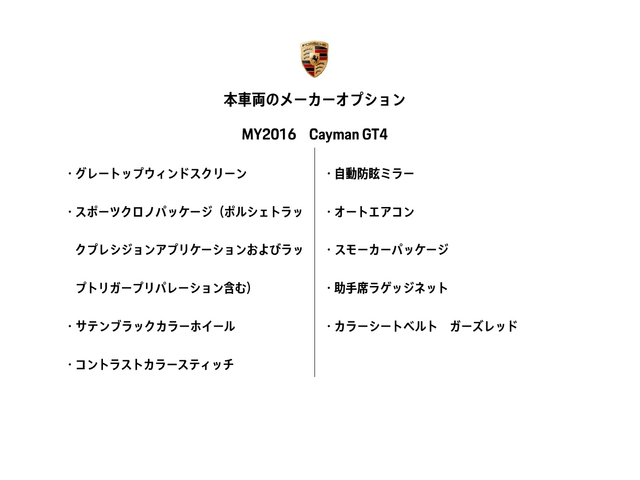 本車両のメーカーオプション

MY2016 Cayman GT4

・グレートップウィンドスクリーン

・スポーツクロノパッケージ（ポルシェトラックプレシジョンアプリケーションおよびラップトリガープリパレーション含む）

・サテンブラックカラーホイール

・コントラストカラースティッチ

・自動防眩ミラー

・オートエアコン

・スモーカーパッケージ

・助手席ラゲッジネット

・カラーシートベルト ガーズレッド